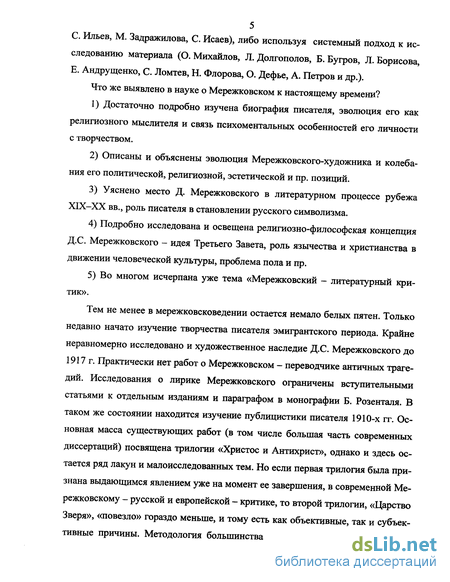 5

С. Ильев, М. Задражилова, С. Исаев), либо используя системный подход к исследованию материала (О. Михайлов, Л. Долгополов, Б. Бугров, Л. Борисова, Е. Андрущенко, С. Ломтев, Н. Флорова, О. Дефье, А. Петров и др.).

Что же выявлено в науке о Мережковском к настоящему времени?

1) Достаточно подробно изучена биография писателя, эволюция его как религиозного мыслителя и связь психоментальных особенностей его личности с творчеством.

2) Описаны и объяснены эволюция Мережковского-художника и колебания его политической, религиозной, эстетической и пр. позиций.

3) Уяснено место Д. Мережковского в литературном процессе рубежа XIX–XX вв., роль писателя в становлении русского символизма.

4) Подробно исследована и освещена религиозно-философская концепция Д.С. Мережковского – идея Третьего Завета, роль язычества и христианства в движении человеческой культуры, проблема пола и пр.

5) Во многом исчерпана уже тема «Мережковский – литературный критик».

Тем не менее в мережковсковедении остается немало белых пятен. Только недавно начато изучение творчества писателя эмигрантского периода. Крайне неравномерно исследовано и художественное наследие Д.С. Мережковского до 1917 г. Практически нет работ о Мережковском – переводчике античных трагедий. Исследования о лирике Мережковского ограничены вступительными статьями к отдельным изданиям и параграфом в монографии Б. Розенталя. В таком же состоянии находится изучение публицистики писателя 1910-х гг. Основная масса существующих работ (в том числе большая часть современных диссертаций) посвящена трилогии «Христос и Антихрист», однако и здесь остается ряд лакун и малоисследованных тем. Но если первая трилогия была признана выдающимся явлением уже на момент ее завершения, в современной Мережковскому – русской и европейской – критике, то второй трилогии, «Царство Зверя», «повезло» гораздо меньше, и тому есть как объективные, так и субъективные причины. Методология большинства

dsLib.net
библиотека диссертаций